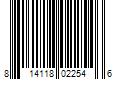 8 14118 02254 6